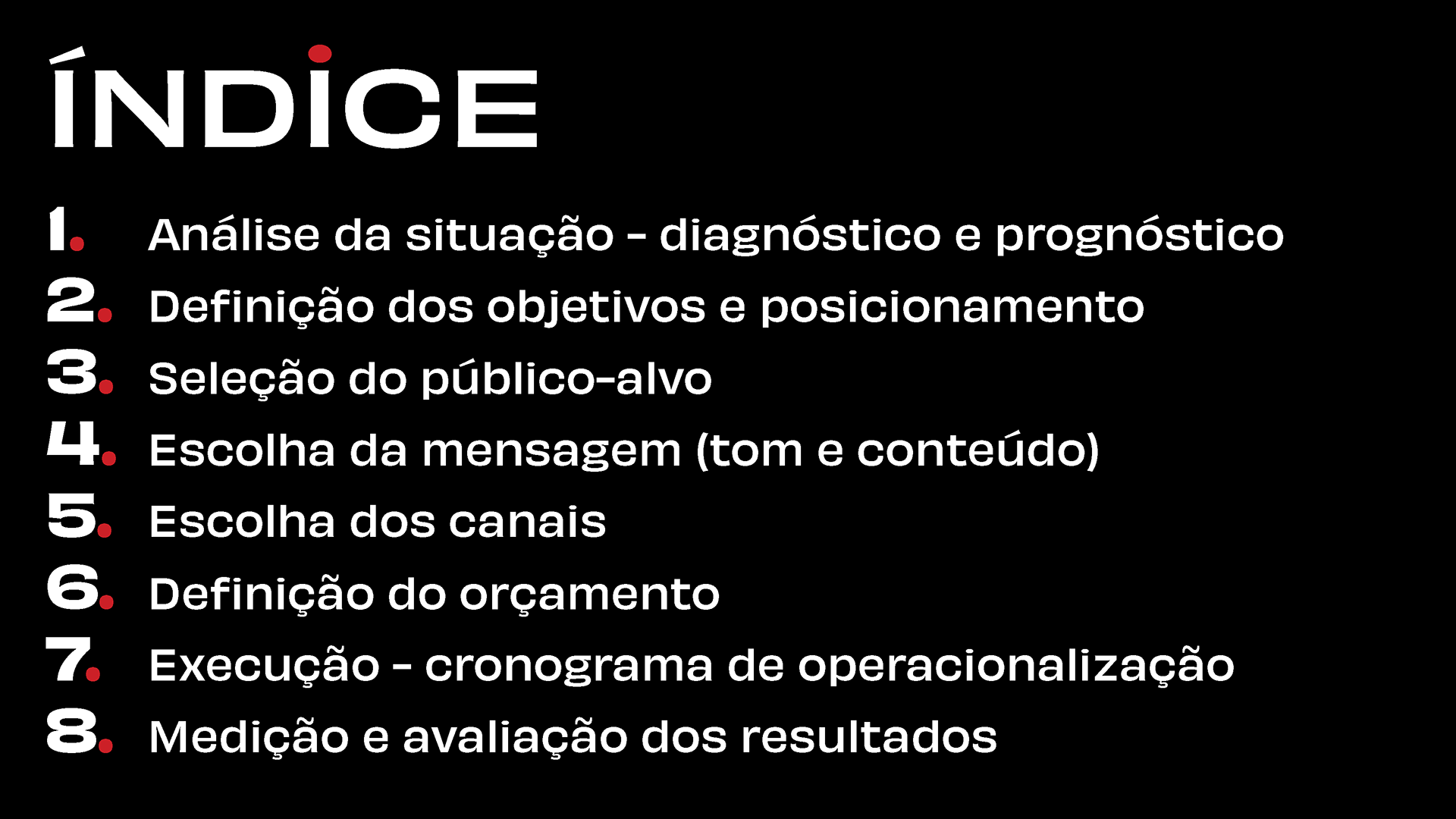 ÍNDICE

1. Análise da situação - diagnóstico e prognóstico
2. Definição dos objetivos e posicionamento
3. Seleção do público-alvo
4. Escolha da mensagem (tom e conteúdo)
5. Escolha dos canais
6. Definição do orçamento
7. Execução - cronograma de operacionalização
8. Medição e avaliação dos resultados